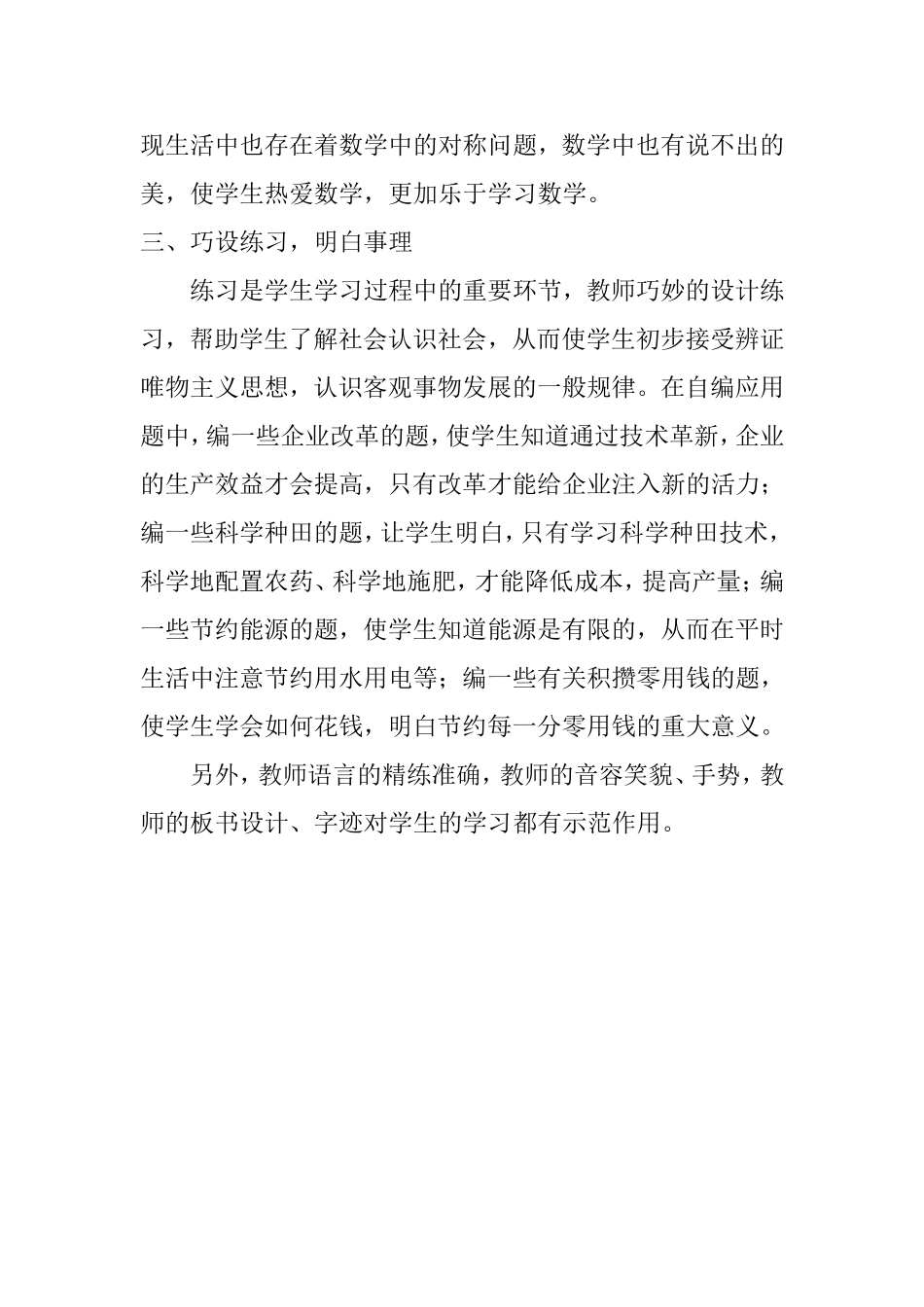 现生活中也存在着数学中的对称问题，数学中也有说不出的美，使学生热爱数学，更加乐于学习数学。

三、巧设练习，明白事理

练习是学生学习过程中的重要环节，教师巧妙的设计练习，帮助学生了解社会认识社会，从而使学生初步接受辨证唯物主义思想，认识客观事物发展的一般规律。在自编应用题中，编一些企业改革的题，使学生知道通过技术革新，企业的生产效益才会提高，只有改革才能给企业注入新的活力；编一些科学种田的题，让学生明白，只有学习科学种田技术，科学地配置农药、科学地施肥，才能降低成本，提高产量；编一些节约能源的题，使学生知道能源是有限的，从而在平时生活中注意节约用水用电等；编一些有关积攒零用钱的题，使学生学会如何花钱，明白节约每一分零用钱的重大意义。

另外，教师语言的精练准确，教师的音容笑貌、手势，教师的板书设计、字迹对学生的学习都有示范作用。